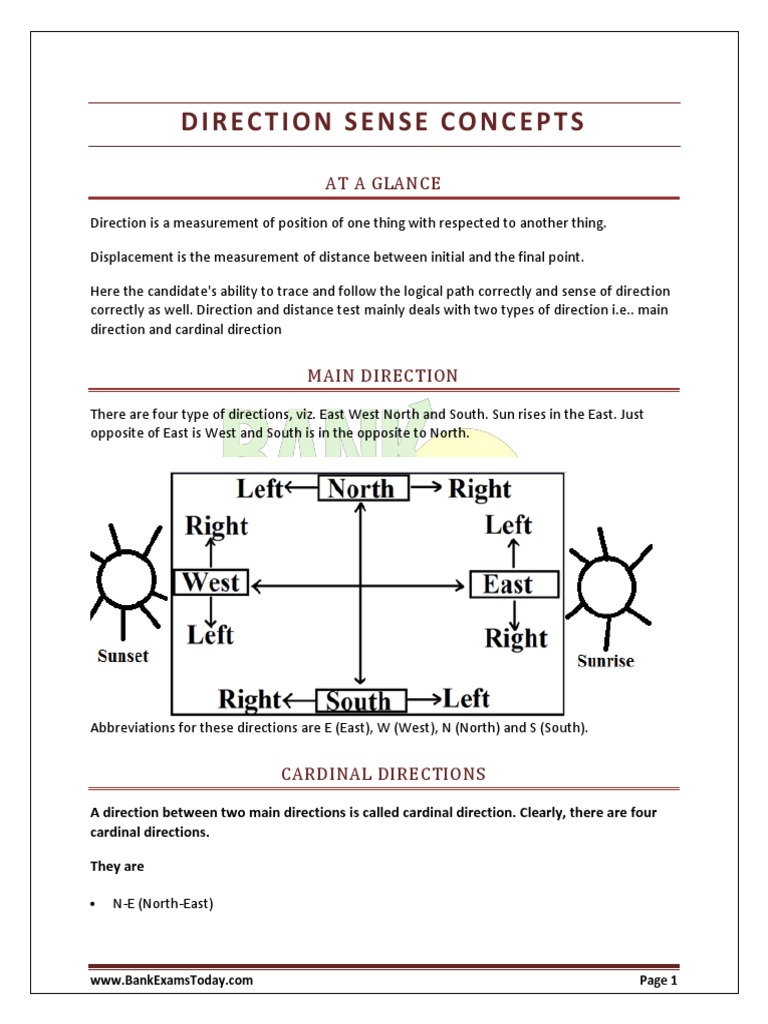 DIRECTION SENSE CONCEPTS

AT A GLANCE

Direction is a measurement of position of one thing with respected to another thing.

Displacement is the measurement of distance between initial and the final point.

Here the candidate's ability to trace and follow the logical path correctly and sense of direction correctly as well. Direction and distance test mainly deals with two types of direction i.e.. main direction and cardinal direction

MAIN DIRECTION

There are four type of directions, viz. East West North and South. Sun rises in the East. Just opposite of East is West and South is in the opposite to North.

BANK

Left North Right
Right Left
West East
Left Right
Sunset Sunrise
Right South Left

Abbreviations for these directions are E (East), W (West), N (North) and S (South).

CARDINAL DIRECTIONS

A direction between two main directions is called cardinal direction. Clearly, there are four cardinal directions.

They are

• N-E (North-East)

www.BankExamsToday.com Page 1